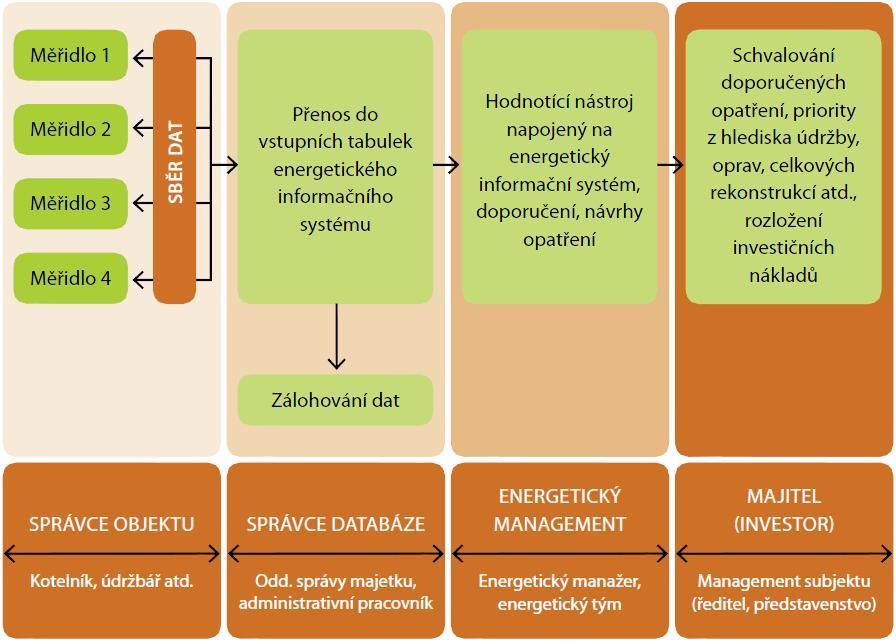 Měřidlo 1

Měřidlo 2

Měřidlo 3

Měřidlo 4

SBĚR DAT

Přenos do vstupních tabulek energetického informačního systému

Zálohování dat

Hodnotící nástroj napojený na energetický informační systém, doporučení, návrhy opatření

Schvalování doporučených opatření, priority z hlediska údržby, oprav, celkových rekonstrukcí atd., rozložení investičních nákladů

SPRÁVCE OBJEKTU

Kotelník, údržbář atd.

SPRÁVCE DATABÁZE

Odd. správy majetku, administrativní pracovník

ENERGETICKÝ MANAGEMENT

Energetický manažer, energetický tým

MAJITEL (INVESTOR)

Management subjektu (ředitel, představenstvo)